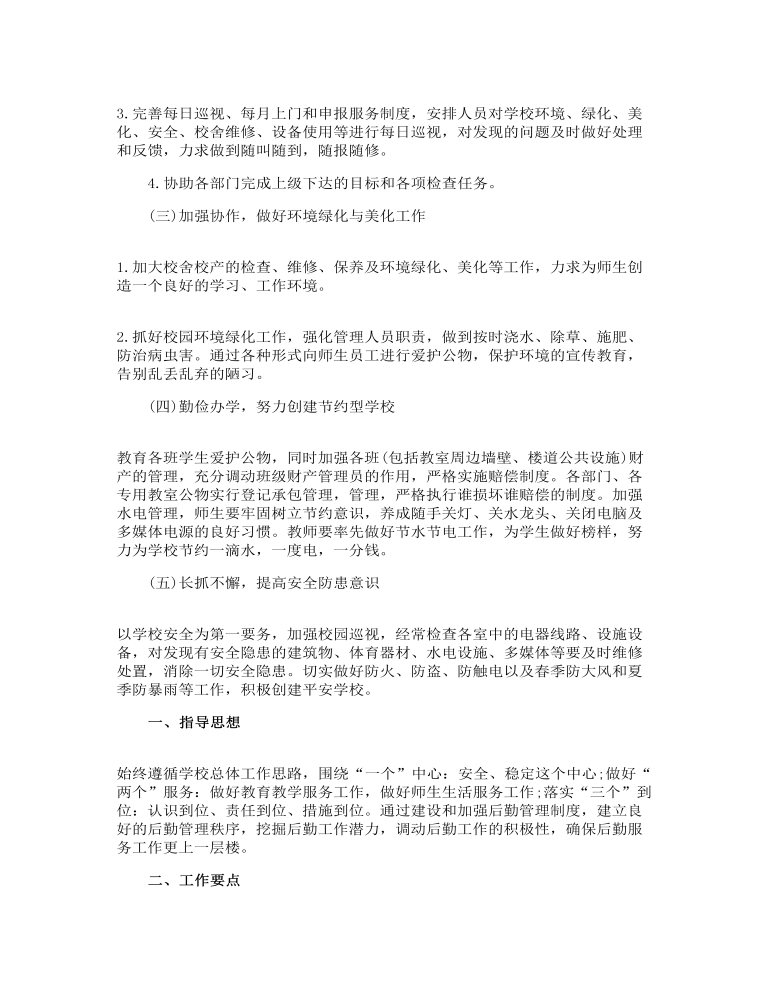 3.完善每日巡视、每月上门和申报服务制度，安排人员对学校环境、绿化、美化、安全、校舍维修、设备使用等进行每日巡视，对发现的问题及时做好处理和反馈，力求做到随叫随到，随报随修。

4.协助各部门完成上级下达的目标和各项检查任务。

(三)加强协作，做好环境绿化与美化工作

1.加大校舍校产的检查、维修、保养及环境绿化、美化等工作，力求为师生创造一个良好的学习、工作环境。

2.抓好校园环境绿化工作，强化管理人员职责，做到按时浇水、除草、施肥、防治病虫害。通过各种形式向师生员工进行爱护公物，保护环境的宣传教育，告别乱丢乱弃的陋习。

(四)勤俭办学，努力创建节约型学校

教育各班学生爱护公物，同时加强各班(包括教室周边墙壁、楼道公共设施)财产的管理，充分调动班级财产管理员的作用，严格实施赔偿制度。各部门、各专用教室公物实行登记承包管理，管理，严格执行谁损坏谁赔偿的制度。加强水电管理，师生要牢固树立节约意识，养成随手关灯、关水龙头、关闭电脑及多媒体电源的良好习惯。教师要率先做好节水节电工作，为学生做好榜样，努力为学校节约一滴水，一度电，一分钱。

(五)长抓不懈，提高安全防患意识

以学校安全为第一要务，加强校园巡视，经常检查各室中的电器线路、设施设备，对发现有安全隐患的建筑物、体育器材、水电设施、多媒体等要及时维修处置，消除一切安全隐患。切实做好防火、防盗、防触电以及春季防大风和夏季防暴雨等工作，积极创建平安学校。

一、指导思想

始终遵循学校总体工作思路，围绕“一个”中心：安全、稳定这个中心;做好“两个”服务：做好教育教学服务工作，做好师生生活服务工作;落实“三个”到位：认识到位、责任到位、措施到位。通过建设和加强后勤管理制度，建立良好的后勤管理秩序，挖掘后勤工作潜力，调动后勤工作的积极性，确保后勤服务工作更上一层楼。

二、工作要点